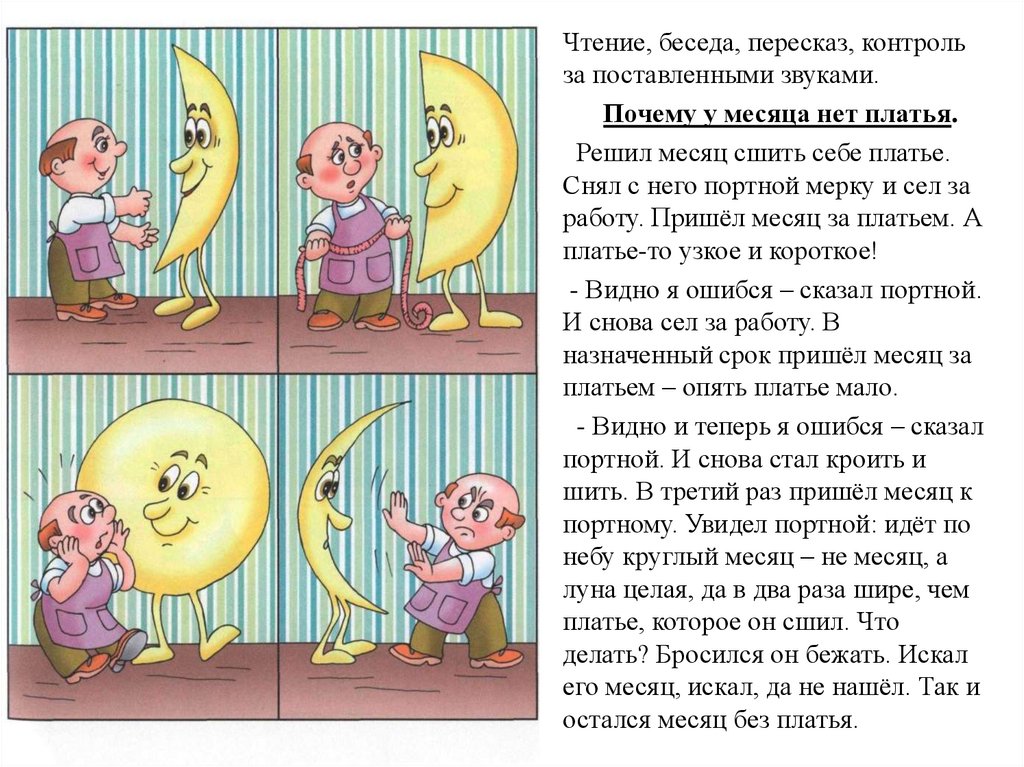 Чтение, беседа, пересказ, контроль за поставленными звуками.

Почему у месяца нет платья.

Решил месяц сшить себе платье. Снял с него портной мерку и сел за работу. Пришёл месяц за платьем. А платье-то узкое и короткое!

- Видно я ошибся – сказал портной. И снова сел за работу. В назначенный срок пришёл месяц за платьем – опять платье мало.

- Видно и теперь я ошибся – сказал портной. И снова стал кроить и шить. В третий раз пришёл месяц к портному. Увидел портной: идёт по небу круглый месяц – не месяц, а луна целая, да в два раза шире, чем платье, которое он сшил. Что делать? Бросился он бежать. Искал его месяц, искал, да не нашёл. Так и остался месяц без платья.